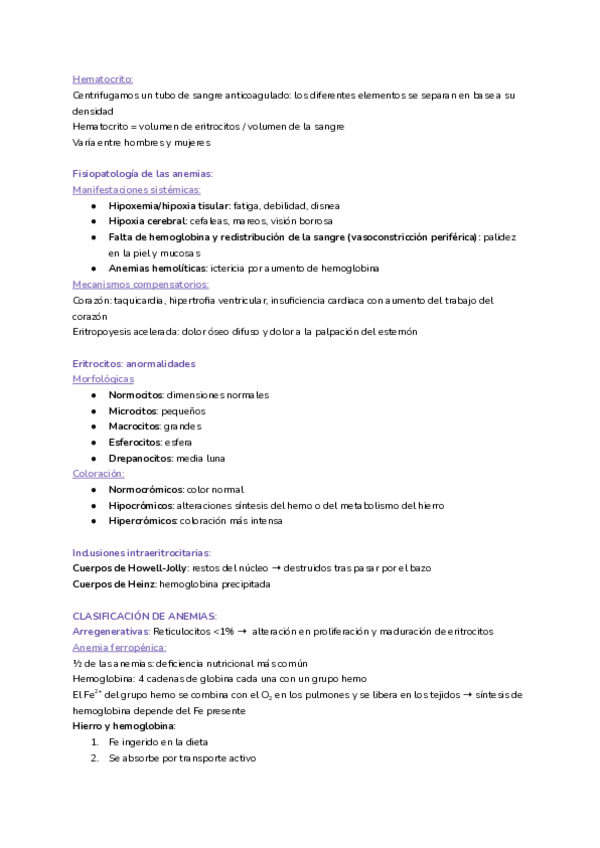 Hematocrito:
Centrifugamos un tubo de sangre anticoagulado: los diferentes elementos se separan en base a su densidad
Hematocrito = volumen de eritrocitos / volumen de la sangre
Varía entre hombres y mujeres

Fisiopatología de las anemias:
Manifestaciones sistémicas:
● Hipoxemia/hipoxia tisular: fatiga, debilidad, disnea
● Hipoxia cerebral: cefaleas, mareos, visión borrosa
● Falta de hemoglobina y redistribución de la sangre (vasoconstricción periférica): palidez en la piel y mucosas
● Anemias hemolíticas: ictericia por aumento de hemoglobina
Mecanismos compensatorios:
Corazón: taquicardia, hipertrofia ventricular, insuficiencia cardiaca con aumento del trabajo del corazón
Eritropoyesis acelerada: dolor óseo difuso y dolor a la palpación del esternón

Eritrocitos: anormalidades
Morfológicas
● Normocitos: dimensiones normales
● Microcitos: pequeños
● Macrocitos: grandes
● Esferocitos: esfera
● Drepanocitos: media luna
Coloración:
● Normocrómicos: color normal
● Hipocrómicos: alteraciones síntesis del hemo o del metabolismo del hierro
● Hipercrómicos: coloración más intensa

Inclusiones intraeritrocitarias:
Cuerpos de Howell-Jolly: restos del núcleo → destruidos tras pasar por el bazo
Cuerpos de Heinz: hemoglobina precipitada

CLASIFICACIÓN DE ANEMIAS:
Arregenerativas: Reticulocitos <1% → alteración en proliferación y maduración de eritrocitos
Anemia ferropénica:
½ de las anemias: deficiencia nutricional más común
Hemoglobina: 4 cadenas de globina cada una con un grupo hemo
El $Fe^{2+}$ del grupo hemo se combina con el $O_2$ en los pulmones y se libera en los tejidos → síntesis de hemoglobina depende del Fe presente
Hierro y hemoglobina:
1. Fe ingerido en la dieta
2. Se absorbe por transporte activo